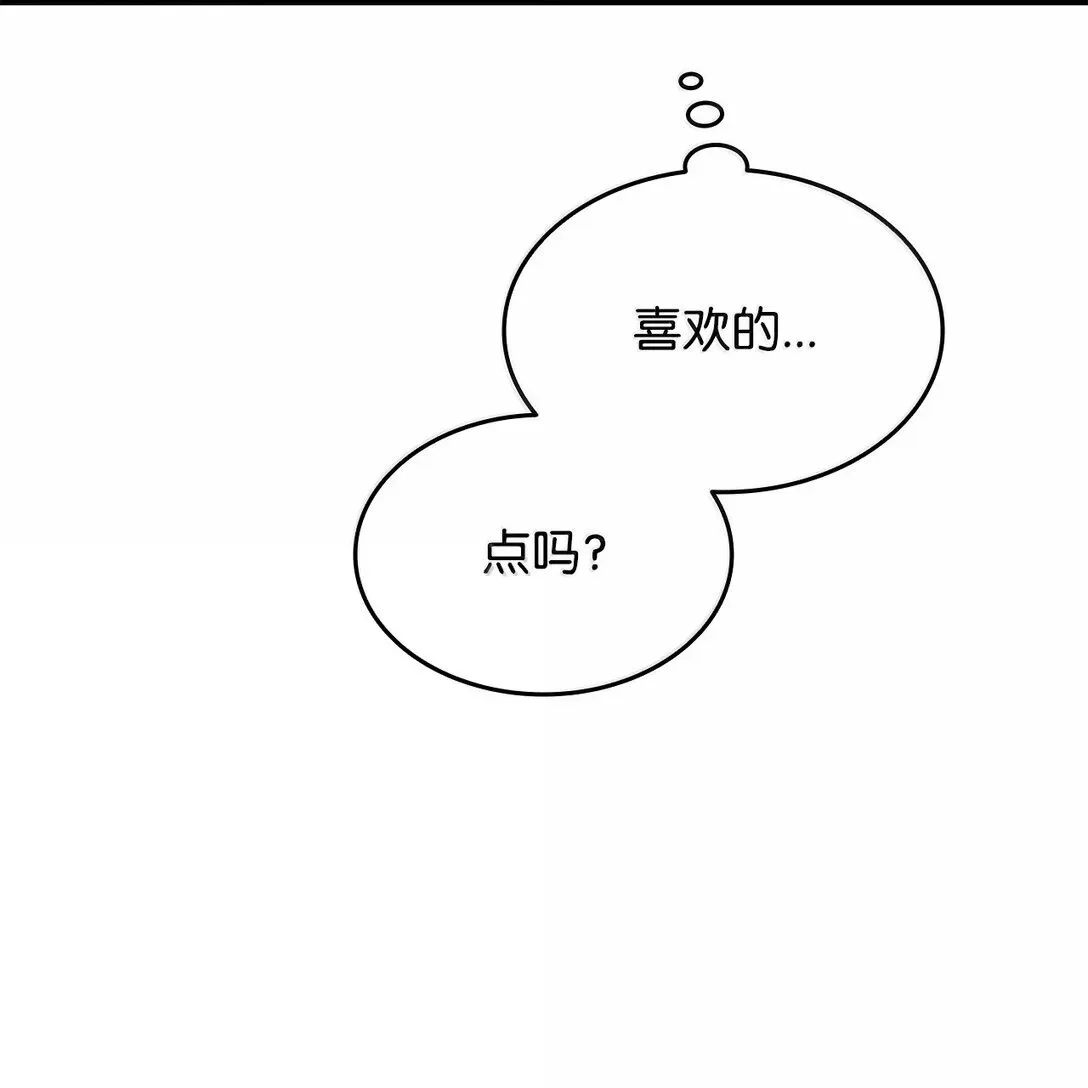 喜欢的...

点吗？